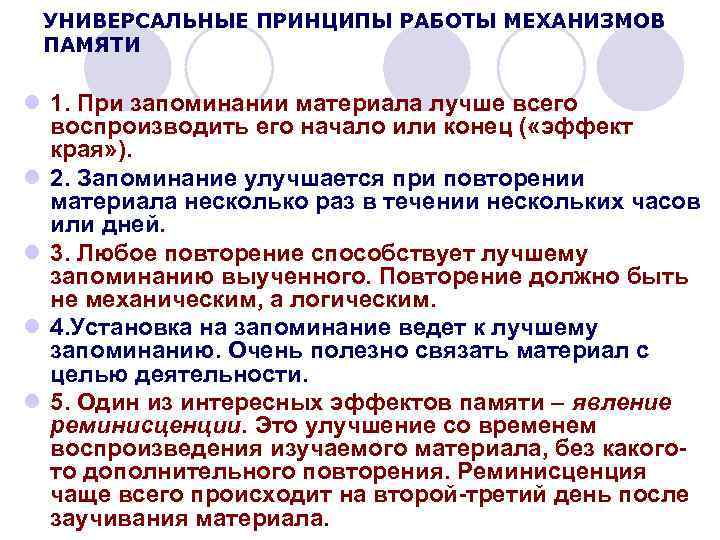 УНИВЕРСАЛЬНЫЕ ПРИНЦИПЫ РАБОТЫ МЕХАНИЗМОВ ПАМЯТИ

• 1. При запоминании материала лучше всего воспроизводить его начало или конец («эффект края»).

• 2. Запоминание улучшается при повторении материала несколько раз в течении нескольких часов или дней.

• 3. Любое повторение способствует лучшему запоминанию выученного. Повторение должно быть не механическим, а логическим.

• 4.Установка на запоминание ведет к лучшему запоминанию. Очень полезно связать материал с целью деятельности.

• 5. Один из интересных эффектов памяти – явление реминисценции. Это улучшение со временем воспроизведения изучаемого материала, без какого-то дополнительного повторения. Реминисценция чаще всего происходит на второй-третий день после заучивания материала.